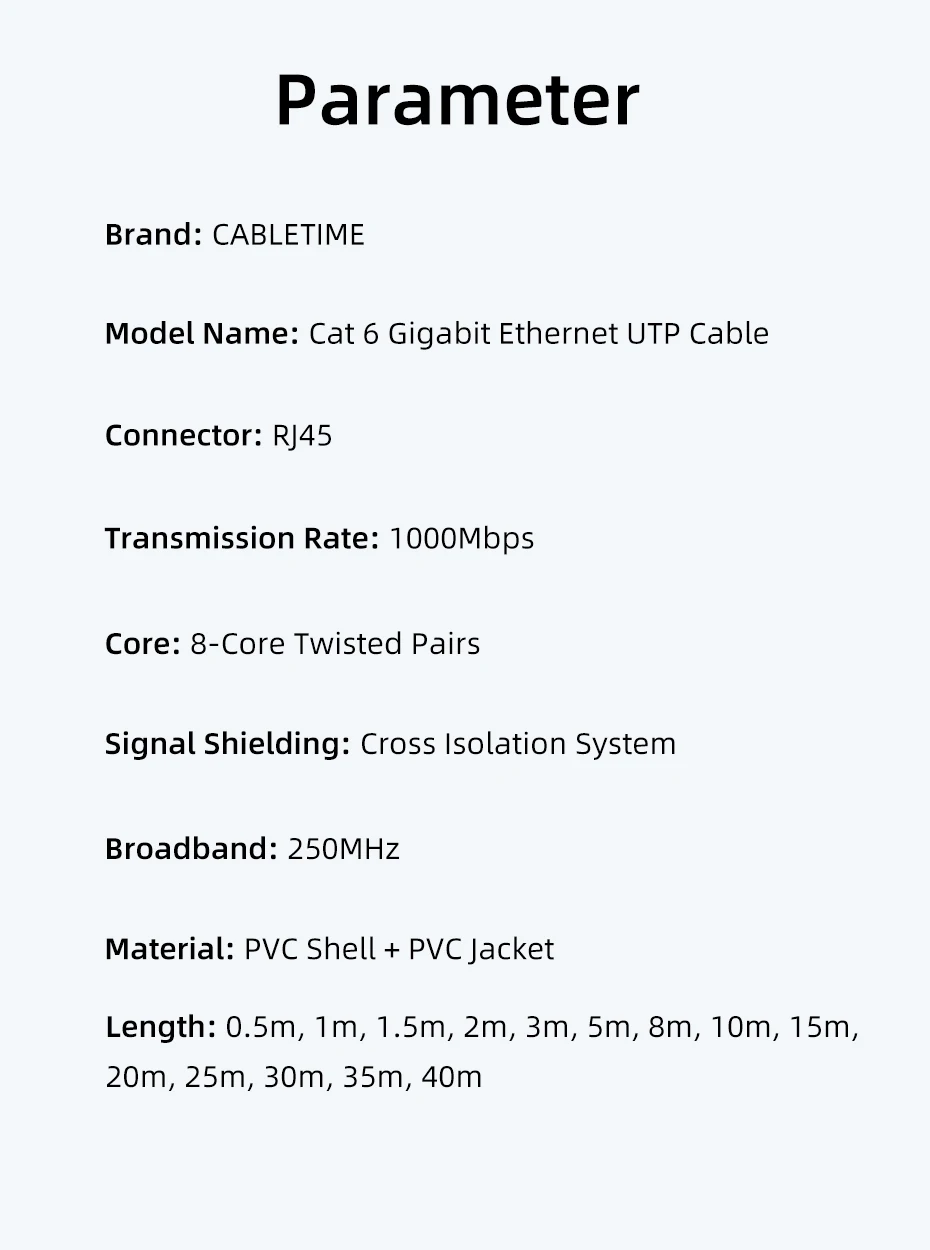 Parameter

Brand: CABLETIME

Model Name: Cat 6 Gigabit Ethernet UTP Cable

Connector: RJ45

Transmission Rate: 1000Mbps

Core: 8-Core Twisted Pairs

Signal Shielding: Cross Isolation System

Broadband: 250MHz

Material: PVC Shell + PVC Jacket

Length: 0.5m, 1m, 1.5m, 2m, 3m, 5m, 8m, 10m, 15m, 20m, 25m, 30m, 35m, 40m